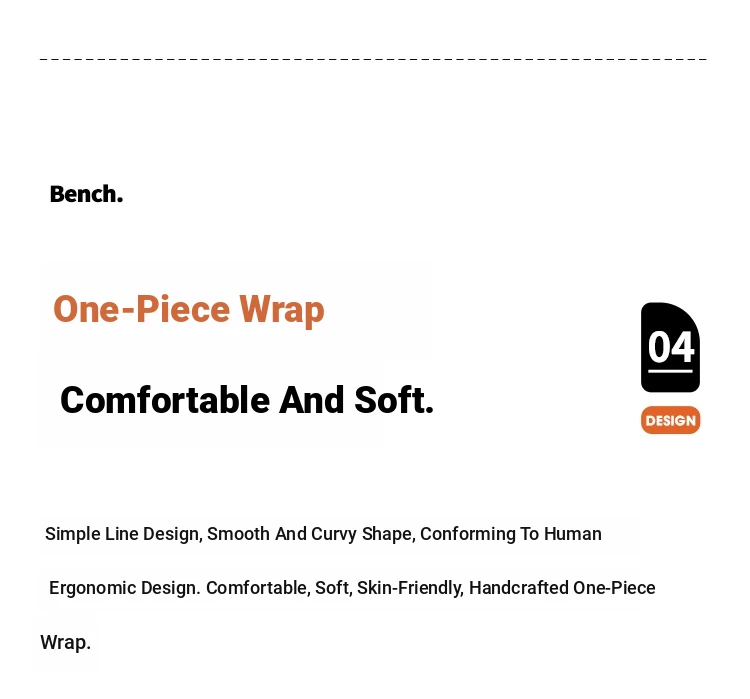 Bench.

One-Piece Wrap

Comfortable And Soft.

04

DESIGN

Simple Line Design, Smooth And Curvy Shape, Conforming To Human Ergonomic Design. Comfortable, Soft, Skin-Friendly, Handcrafted One-Piece Wrap.